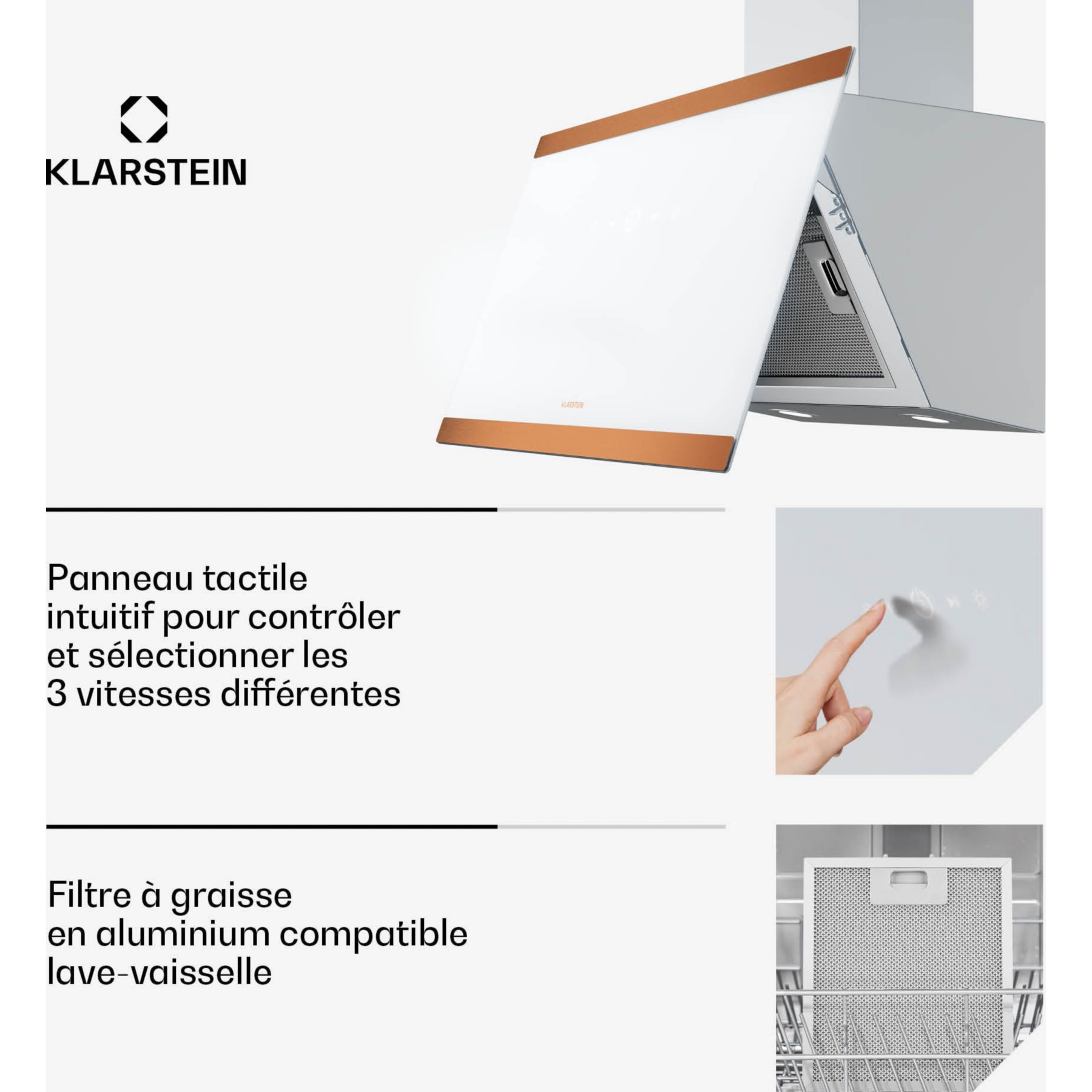 KLARSTEIN

Panneau tactile intuitif pour contrôler et sélectionner les 3 vitesses différentes

Filtre à graisse en aluminium compatible lave-vaisselle